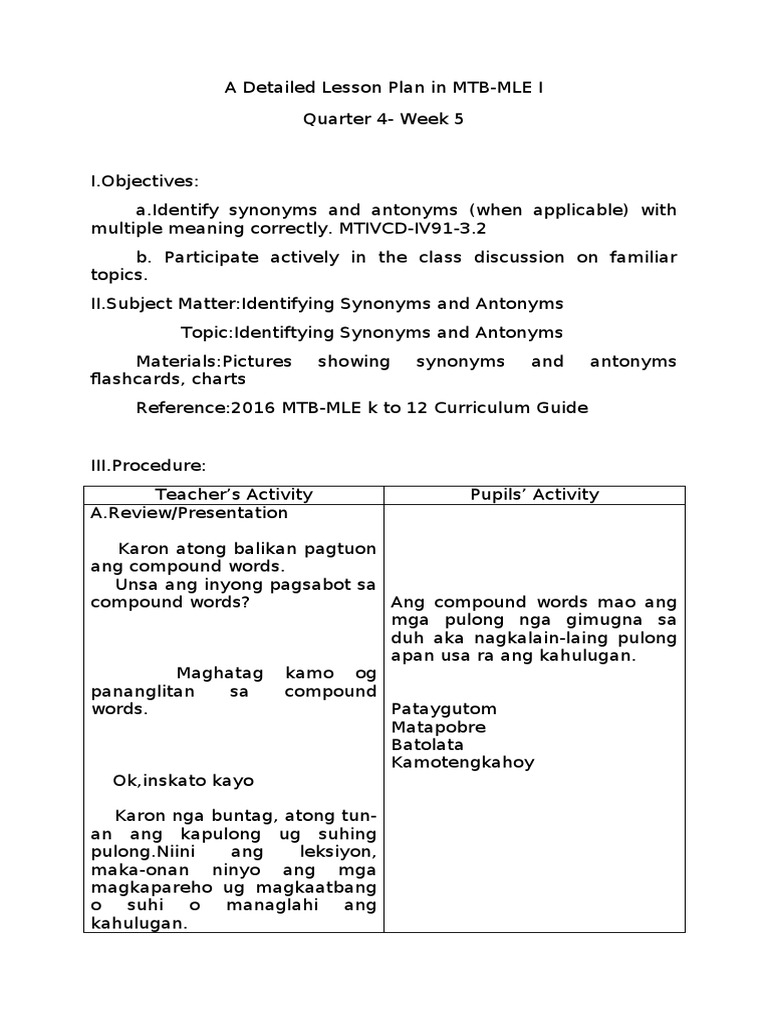 A Detailed Lesson Plan in MTB-MLE I

Quarter 4- Week 5

I.Objectives:

a.Identify synonyms and antonyms (when applicable) with multiple meaning correctly. MTIVCD-IV91-3.2

b. Participate actively in the class discussion on familiar topics.

II.Subject Matter:Identifying Synonyms and Antonyms

Topic:Identiftying Synonyms and Antonyms

Materials:Pictures showing synonyms and antonyms flashcards, charts

Reference:2016 MTB-MLE k to 12 Curriculum Guide

III.Procedure:

| Teacher's Activity | Pupils' Activity |
|---|---|
| A.Review/Presentation<br><br>Karon atong balikan pagtuon ang compound words.<br>Unsa ang inyong pagsabot sa compound words?<br><br>Maghatag kamo og pananglitan sa compound words.<br><br>Ok,inskato kayo<br><br>Karon nga buntag, atong tun-an ang kapulong ug suhing pulong.Niini ang leksiyon, maka-onan ninyo ang mga magkapareho ug magkaatbang o suhi o managlahi ang kahulugan. | Ang compound words mao ang mga pulong nga gimugna sa duh aka nagkalain-laing pulong apan usa ra ang kahulugan.<br><br>Pataygutom<br>Matapobre<br>Batolata<br>Kamotengkahoy |